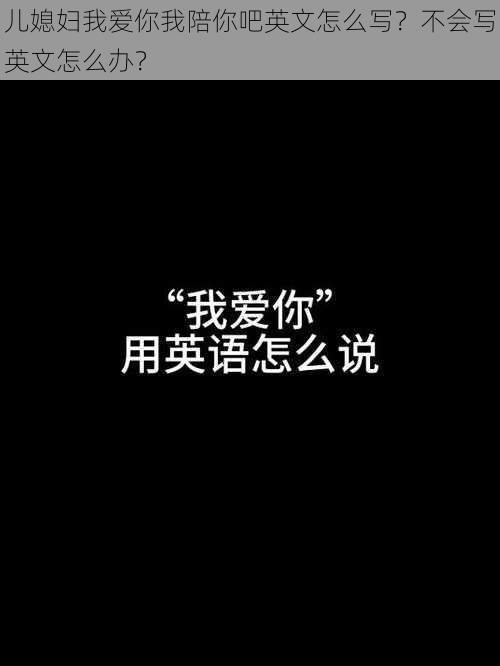 儿媳妇我爱你我陪你吧英文怎么写？不会写英文怎么办？

“我爱你”
用英语怎么说